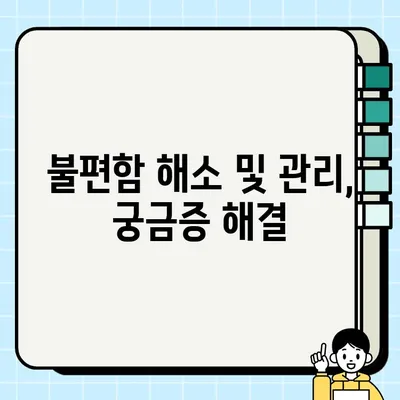 불편함 해소 및 관리, 궁금증 해결